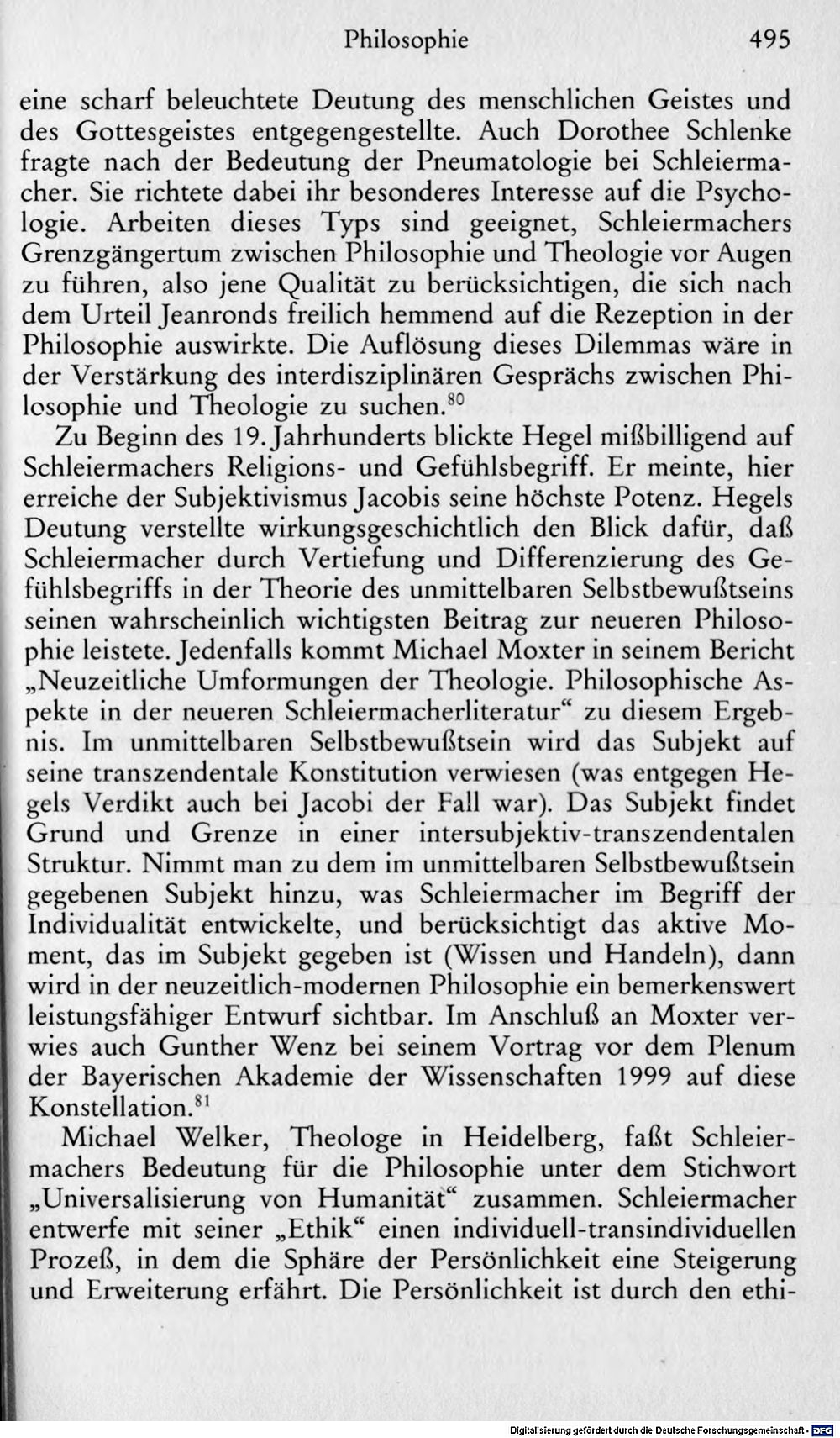 Philosophie 495

eine scharf beleuchtete Deutung des menschlichen Geistes und des Gottesgeistes entgegengestellte. Auch Dorothee Schlenke fragte nach der Bedeutung der Pneumatologie bei Schleiermacher. Sie richtete dabei ihr besonderes Interesse auf die Psychologie. Arbeiten dieses Typs sind geeignet, Schleiermachers Grenzgängertum zwischen Philosophie und Theologie vor Augen zu führen, also jene Qualität zu berücksichtigen, die sich nach dem Urteil Jeanronds freilich hemmend auf die Rezeption in der Philosophie auswirkte. Die Auflösung dieses Dilemmas wäre in der Verstärkung des interdisziplinären Gesprächs zwischen Philosophie und Theologie zu suchen.$^{80}$

Zu Beginn des 19. Jahrhunderts blickte Hegel mißbilligend auf Schleiermachers Religions- und Gefühlsbegriff. Er meinte, hier erreiche der Subjektivismus Jacobis seine höchste Potenz. Hegels Deutung verstellte wirkungsgeschichtlich den Blick dafür, daß Schleiermacher durch Vertiefung und Differenzierung des Gefühlsbegriffs in der Theorie des unmittelbaren Selbstbewußtseins seinen wahrscheinlich wichtigsten Beitrag zur neueren Philosophie leistete. Jedenfalls kommt Michael Moxter in seinem Bericht „Neuzeitliche Umformungen der Theologie. Philosophische Aspekte in der neueren Schleiermacherliteratur“ zu diesem Ergebnis. Im unmittelbaren Selbstbewußtsein wird das Subjekt auf seine transzendentale Konstitution verwiesen (was entgegen Hegels Verdikt auch bei Jacobi der Fall war). Das Subjekt findet Grund und Grenze in einer intersubjektiv-transzendentalen Struktur. Nimmt man zu dem im unmittelbaren Selbstbewußtsein gegebenen Subjekt hinzu, was Schleiermacher im Begriff der Individualität entwickelte, und berücksichtigt das aktive Moment, das im Subjekt gegeben ist (Wissen und Handeln), dann wird in der neuzeitlich-modernen Philosophie ein bemerkenswert leistungsfähiger Entwurf sichtbar. Im Anschluß an Moxter verwies auch Gunther Wenz bei seinem Vortrag vor dem Plenum der Bayerischen Akademie der Wissenschaften 1999 auf diese Konstellation.$^{81}$

Michael Welker, Theologe in Heidelberg, faßt Schleiermachers Bedeutung für die Philosophie unter dem Stichwort „Universalisierung von Humanität“ zusammen. Schleiermacher entwerfe mit seiner „Ethik“ einen individuell-transindividuellen Prozeß, in dem die Sphäre der Persönlichkeit eine Steigerung und Erweiterung erfährt. Die Persönlichkeit ist durch den ethi-

Digitalisierung gefördert durch die Deutsche Forschungsgemeinschaft - DFG